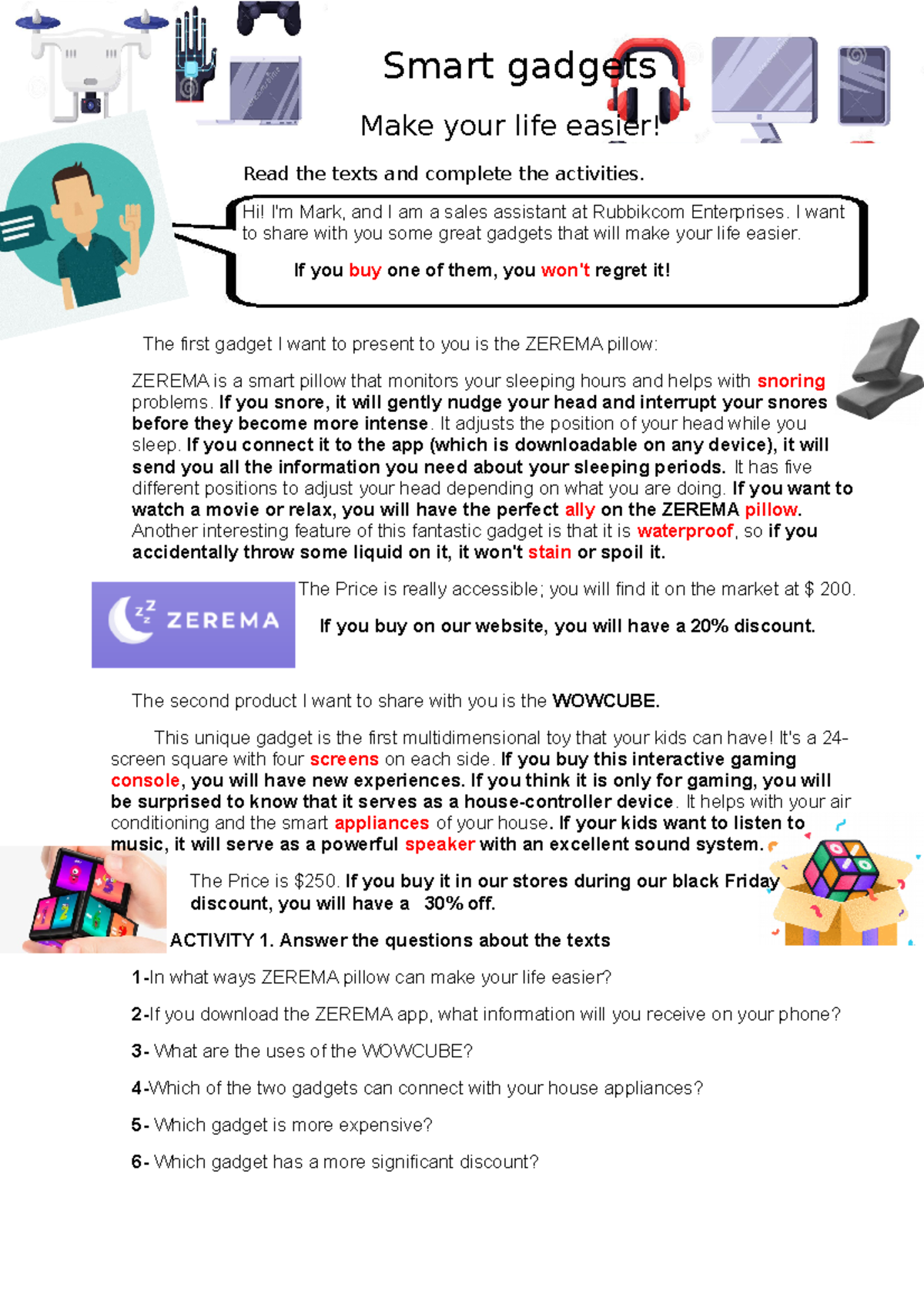 Smart gadgets

Make your life easier!

Read the texts and complete the activities.

Hi! I'm Mark, and I am a sales assistant at Rubbikcom Enterprises. I want to share with you some great gadgets that will make your life easier.

If you buy one of them, you won't regret it!

The first gadget I want to present to you is the ZEREMA pillow:

ZEREMA is a smart pillow that monitors your sleeping hours and helps with snoring problems. If you snore, it will gently nudge your head and interrupt your snores before they become more intense. It adjusts the position of your head while you sleep. If you connect it to the app (which is downloadable on any device), it will send you all the information you need about your sleeping periods. It has five different positions to adjust your head depending on what you are doing. If you want to watch a movie or relax, you will have the perfect ally on the ZEREMA pillow. Another interesting feature of this fantastic gadget is that it is waterproof, so if you accidentally throw some liquid on it, it won't stain or spoil it.

ZEREMA

The Price is really accessible; you will find it on the market at $ 200.

If you buy on our website, you will have a 20% discount.

The second product I want to share with you is the WOWCUBE.

This unique gadget is the first multidimensional toy that your kids can have! It's a 24-screen square with four screens on each side. If you buy this interactive gaming console, you will have new experiences. If you think it is only for gaming, you will be surprised to know that it serves as a house-controller device. It helps with your air conditioning and the smart appliances of your house. If your kids want to listen to music, it will serve as a powerful speaker with an excellent sound system.

The Price is $250. If you buy it in our stores during our black Friday discount, you will have a 30% off.

ACTIVITY 1. Answer the questions about the texts

1-In what ways ZEREMA pillow can make your life easier?

2-If you download the ZEREMA app, what information will you receive on your phone?

3- What are the uses of the WOWCUBE?

4-Which of the two gadgets can connect with your house appliances?

5- Which gadget is more expensive?

6- Which gadget has a more significant discount?